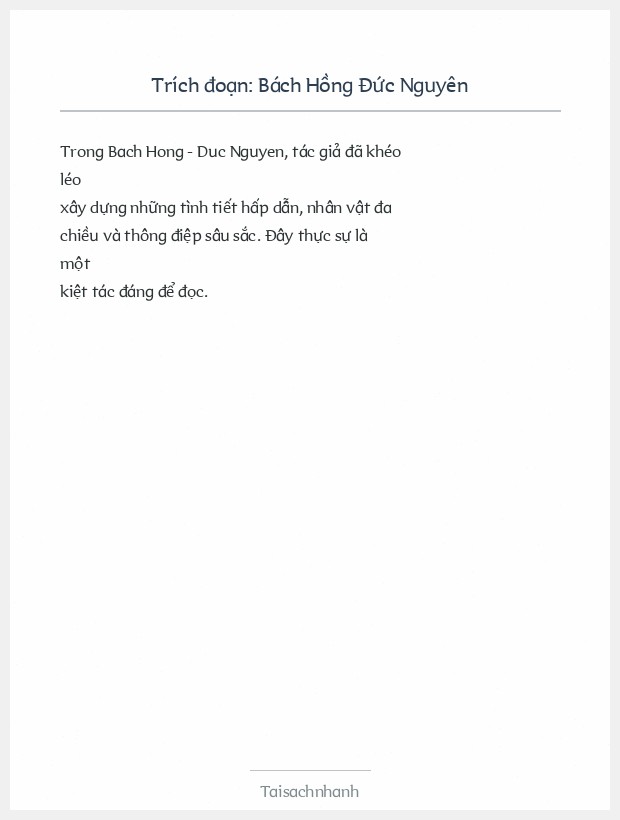 Trích đoạn: Bách Hồng Đức Nguyên

Trong Bach Hong - Duc Nguyen, tác giả đã khéo léo xây dựng những tình tiết hấp dẫn, nhân vật đa chiều và thông điệp sâu sắc. Đây thực sự là một kiệt tác đáng để đọc.

Taisachnhanh